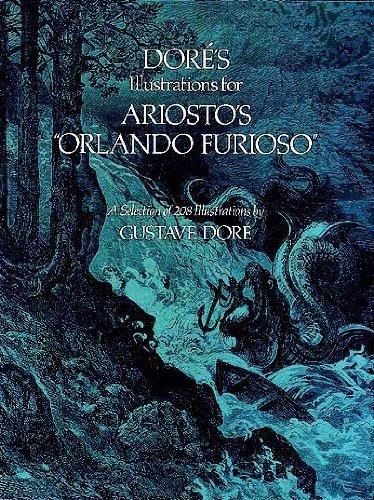 DORÉ'S
Illustrations for
ARIOSTO'S
"ORLANDO FURIOSO"

A Selection of 208 Illustrations by
GUSTAVE DORE